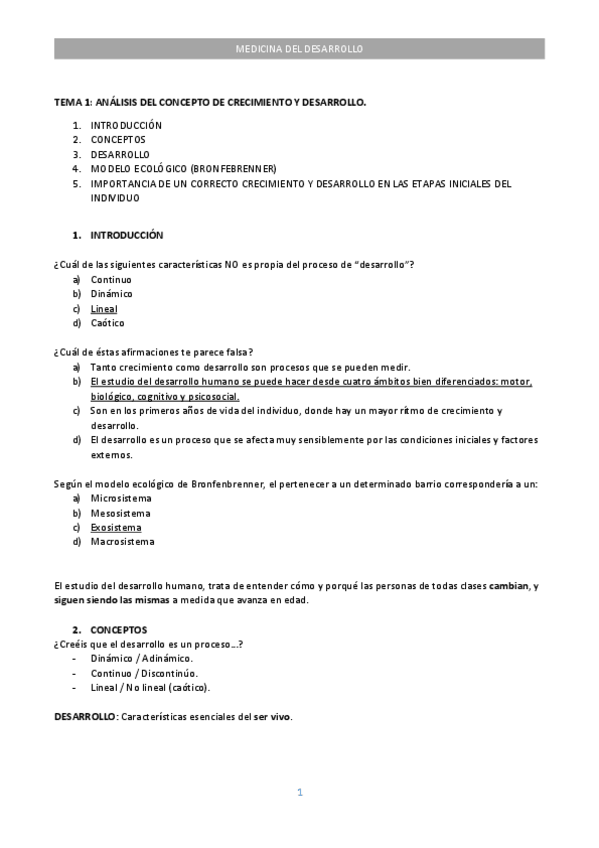 MEDICINA DEL DESARROLLO

TEMA 1: ANÁLISIS DEL CONCEPTO DE CRECIMIENTO Y DESARROLLO.

1. INTRODUCCIÓN
2. CONCEPTOS
3. DESARROLLO
4. MODELO ECOLÓGICO (BRONFEBRENNER)
5. IMPORTANCIA DE UN CORRECTO CRECIMIENTO Y DESARROLLO EN LAS ETAPAS INICIALES DEL INDIVIDUO

1. INTRODUCCIÓN

¿Cuál de las siguientes características NO es propia del proceso de "desarrollo"?
a) Continuo
b) Dinámico
c) Lineal
d) Caótico

¿Cuál de éstas afirmaciones te parece falsa?
a) Tanto crecimiento como desarrollo son procesos que se pueden medir.
b) El estudio del desarrollo humano se puede hacer desde cuatro ámbitos bien diferenciados: motor, biológico, cognitivo y psicosocial.
c) Son en los primeros años de vida del individuo, donde hay un mayor ritmo de crecimiento y desarrollo.
d) El desarrollo es un proceso que se afecta muy sensiblemente por las condiciones iniciales y factores externos.

Según el modelo ecológico de Bronfenbrenner, el pertenecer a un determinado barrio correspondería a un:
a) Microsistema
b) Mesosistema
c) Exosistema
d) Macrosistema

El estudio del desarrollo humano, trata de entender cómo y porqué las personas de todas clases cambian, y siguen siendo las mismas a medida que avanza en edad.

2. CONCEPTOS
¿Creéis que el desarrollo es un proceso…?
- Dinámico / Adinámico.
- Continuo / Discontinúo.
- Lineal / No lineal (caótico).

DESARROLLO: Características esenciales del ser vivo.

1